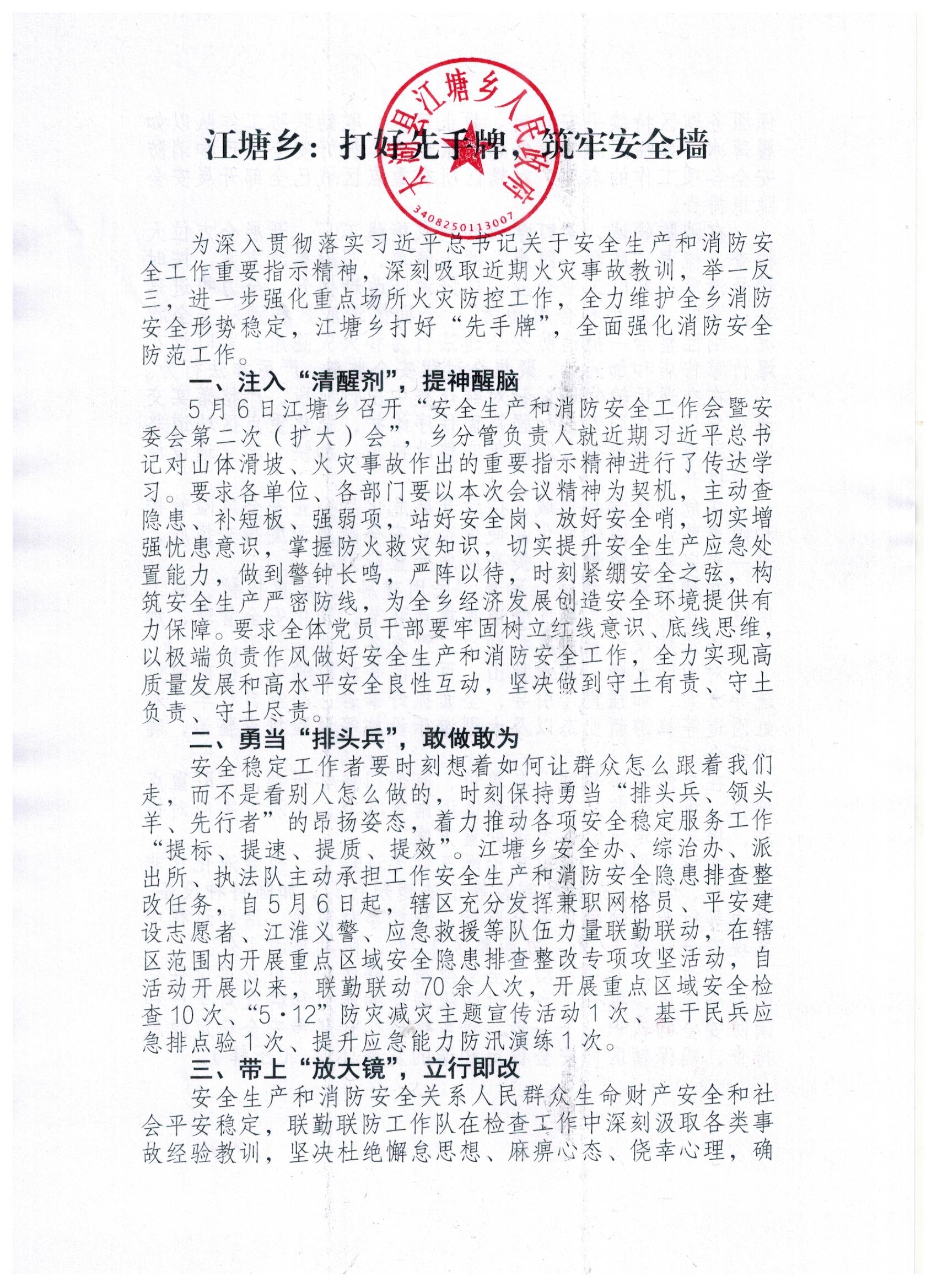 太湖县江塘乡人民政府
3408250113007

江塘乡：打好先手牌，筑牢安全墙

为深入贯彻落实习近平总书记关于安全生产和消防安全工作重要指示精神，深刻吸取近期火灾事故教训，举一反三，进一步强化重点场所火灾防控工作，全力维护全乡消防安全形势稳定，江塘乡打好“先手牌”，全面强化消防安全防范工作。

一、注入“清醒剂”，提神醒脑

5月6日江塘乡召开“安全生产和消防安全工作会暨安委会第二次（扩大）会”，乡分管负责人就近期习近平总书记对山体滑坡、火灾事故作出的重要指示精神进行了传达学习。要求各单位、各部门要以本次会议精神为契机，主动查隐患、补短板、强弱项，站好安全岗、放好安全哨，切实增强忧患意识，掌握防火救灾知识，切实提升安全生产应急处置能力，做到警钟长鸣，严阵以待，时刻紧绷安全之弦，构筑安全生产严密防线，为全乡经济发展创造安全环境提供有力保障。要求全体党员干部要牢固树立红线意识、底线思维，以极端负责作风做好安全生产和消防安全工作，全力实现高质量发展和高水平安全良性互动，坚决做到守土有责、守土负责、守土尽责。

二、勇当“排头兵”，敢做敢为

安全稳定工作者要时刻想着如何让群众怎么跟着我们走，而不是看别人怎么做的，时刻保持勇当“排头兵、领头羊、先行者”的昂扬姿态，着力推动各项安全稳定服务工作“提标、提速、提质、提效”。江塘乡安全办、综治办、派出所、执法队主动承担工作安全生产和消防安全隐患排查整改任务，自5月6日起，辖区充分发挥兼职网格员、平安建设志愿者、江淮义警、应急救援等队伍力量联勤联动，在辖区范围内开展重点区域安全隐患排查整改专项攻坚活动，自活动开展以来，联勤联动70余人次，开展重点区域安全检查10次、“5·12”防灾减灾主题宣传活动1次、基干民兵应急排点验1次、提升应急能力防汛演练1次。

三、带上“放大镜”，立行即改

安全生产和消防安全关系人民群众生命财产安全和社会平安稳定，联勤联防工作队在检查工作中深刻汲取各类事故经验教训，坚决杜绝懈怠思想、麻痹心态、侥幸心理，确